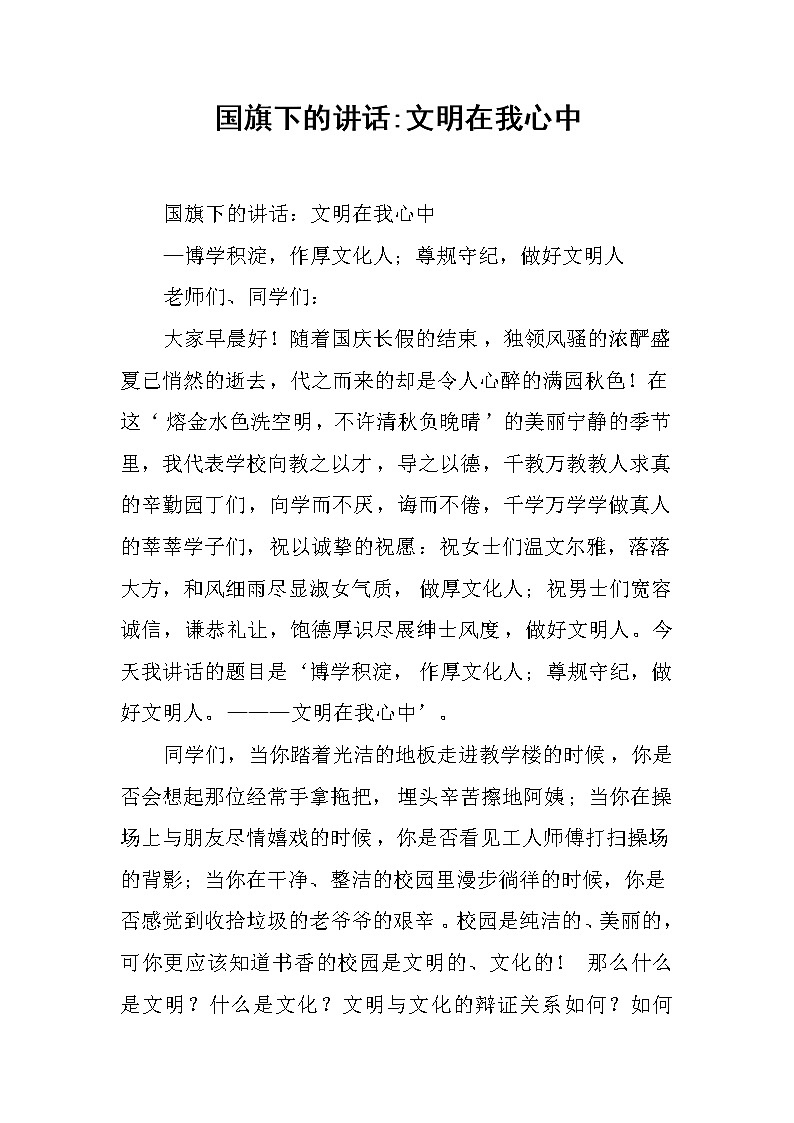 国旗下的讲话:文明在我心中

国旗下的讲话：文明在我心中

—博学积淀，作厚文化人；尊规守纪，做好文明人

老师们、同学们：

大家早晨好！随着国庆长假的结束，独领风骚的浓酽盛夏已悄然的逝去，代之而来的却是令人心醉的满园秋色！在这‘熔金水色洗空明，不许清秋负晚晴’的美丽宁静的季节里，我代表学校向教之以才，导之以德，千教万教教人求真的辛勤园丁们，向学而不厌，诲而不倦，千学万学学做真人的莘莘学子们，祝以诚挚的祝愿：祝女士们温文尔雅，落落大方，和风细雨尽显淑女气质，做厚文化人；祝男士们宽容诚信，谦恭礼让，饱德厚识尽展绅士风度，做好文明人。今天我讲话的题目是‘博学积淀，作厚文化人；尊规守纪，做好文明人。———文明在我心中’。

同学们，当你踏着光洁的地板走进教学楼的时候，你是否会想起那位经常手拿拖把，埋头辛苦擦地阿姨；当你在操场上与朋友尽情嬉戏的时候，你是否看见工人师傅打扫操场的背影；当你在干净、整洁的校园里漫步徜徉的时候，你是否感觉到收拾垃圾的老爷爷的艰辛。校园是纯洁的、美丽的，可你更应该知道书香的校园是文明的、文化的！ 那么什么是文明？什么是文化？文明与文化的辩证关系如何？如何